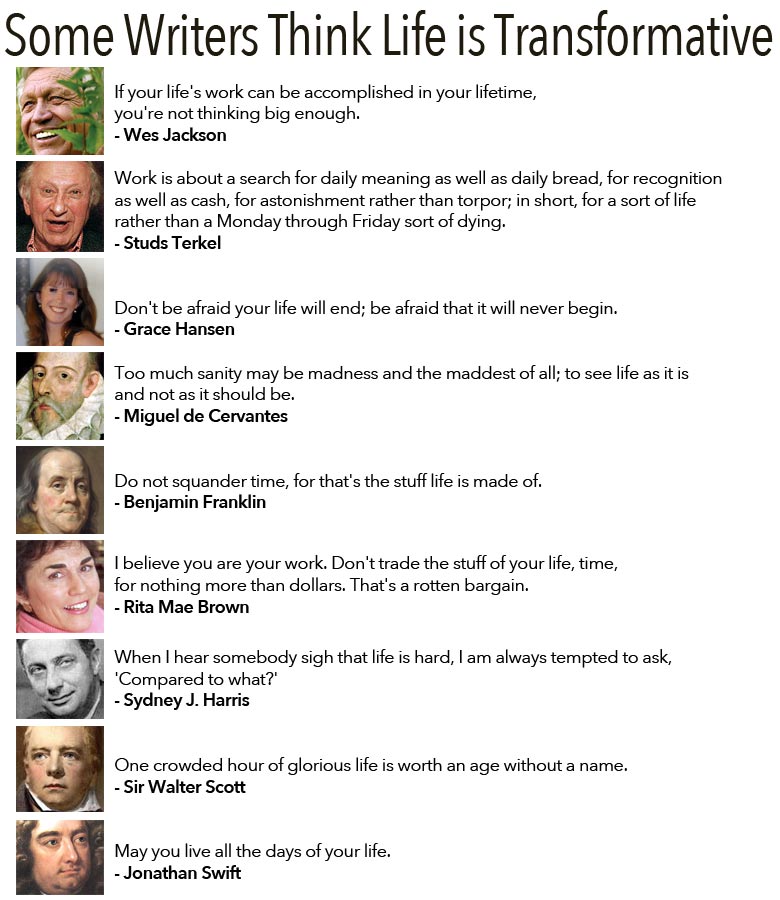 Some Writers Think Life is Transformative

If your life's work can be accomplished in your lifetime, you're not thinking big enough.
- Wes Jackson

Work is about a search for daily meaning as well as daily bread, for recognition as well as cash, for astonishment rather than torpor; in short, for a sort of life rather than a Monday through Friday sort of dying.
- Studs Terkel

Don't be afraid your life will end; be afraid that it will never begin.
- Grace Hansen

Too much sanity may be madness and the maddest of all; to see life as it is and not as it should be.
- Miguel de Cervantes

Do not squander time, for that's the stuff life is made of.
- Benjamin Franklin

I believe you are your work. Don't trade the stuff of your life, time, for nothing more than dollars. That's a rotten bargain.
- Rita Mae Brown

When I hear somebody sigh that life is hard, I am always tempted to ask, 'Compared to what?'
- Sydney J. Harris

One crowded hour of glorious life is worth an age without a name.
- Sir Walter Scott

May you live all the days of your life.
- Jonathan Swift